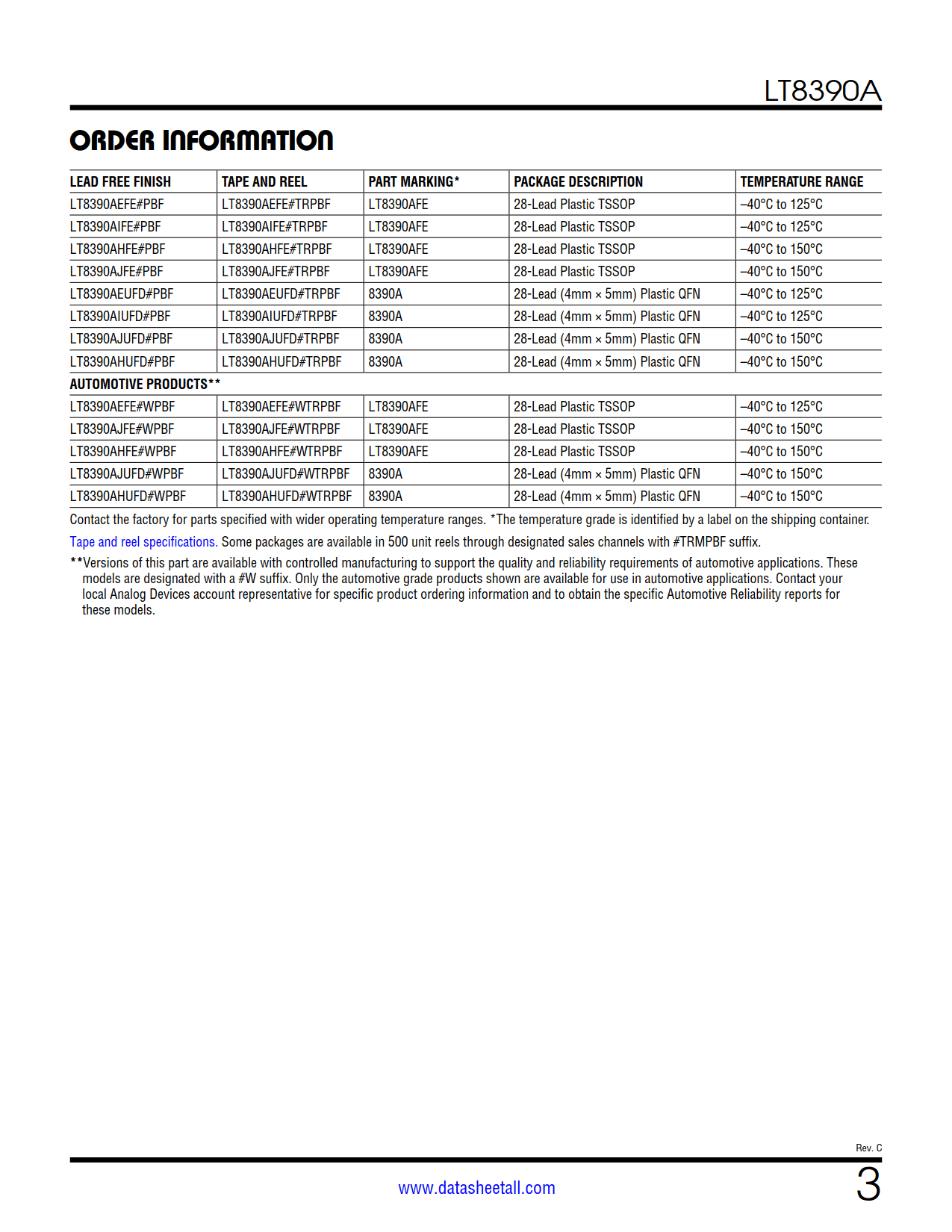 LT8390A

ORDER INFORMATION

| LEAD FREE FINISH | TAPE AND REEL | PART MARKING* | PACKAGE DESCRIPTION | TEMPERATURE RANGE |
|---|---|---|---|---|
| LT8390AEFE#PBF | LT8390AEFE#TRPBF | LT8390AFE | 28-Lead Plastic TSSOP | –40°C to 125°C |
| LT8390AIFE#PBF | LT8390AIFE#TRPBF | LT8390AFE | 28-Lead Plastic TSSOP | –40°C to 125°C |
| LT8390AHFE#PBF | LT8390AHFE#TRPBF | LT8390AFE | 28-Lead Plastic TSSOP | –40°C to 150°C |
| LT8390AJFE#PBF | LT8390AJFE#TRPBF | LT8390AFE | 28-Lead Plastic TSSOP | –40°C to 150°C |
| LT8390AEUFD#PBF | LT8390AEUFD#TRPBF | 8390A | 28-Lead (4mm × 5mm) Plastic QFN | –40°C to 125°C |
| LT8390AIUFD#PBF | LT8390AIUFD#TRPBF | 8390A | 28-Lead (4mm × 5mm) Plastic QFN | –40°C to 125°C |
| LT8390AJUFD#PBF | LT8390AJUFD#TRPBF | 8390A | 28-Lead (4mm × 5mm) Plastic QFN | –40°C to 150°C |
| LT8390AHUFD#PBF | LT8390AHUFD#TRPBF | 8390A | 28-Lead (4mm × 5mm) Plastic QFN | –40°C to 150°C |
| AUTOMOTIVE PRODUCTS** | | | | |
| LT8390AEFE#WPBF | LT8390AEFE#WTRPBF | LT8390AFE | 28-Lead Plastic TSSOP | –40°C to 125°C |
| LT8390AJFE#WPBF | LT8390AJFE#WTRPBF | LT8390AFE | 28-Lead Plastic TSSOP | –40°C to 150°C |
| LT8390AHFE#WPBF | LT8390AHFE#WTRPBF | LT8390AFE | 28-Lead Plastic TSSOP | –40°C to 150°C |
| LT8390AJUFD#WPBF | LT8390AJUFD#WTRPBF | 8390A | 28-Lead (4mm × 5mm) Plastic QFN | –40°C to 150°C |
| LT8390AHUFD#WPBF | LT8390AHUFD#WTRPBF | 8390A | 28-Lead (4mm × 5mm) Plastic QFN | –40°C to 150°C |

Contact the factory for parts specified with wider operating temperature ranges. *The temperature grade is identified by a label on the shipping container.

Tape and reel specifications. Some packages are available in 500 unit reels through designated sales channels with #TRMPBF suffix.

**Versions of this part are available with controlled manufacturing to support the quality and reliability requirements of automotive applications. These models are designated with a #W suffix. Only the automotive grade products shown are available for use in automotive applications. Contact your local Analog Devices account representative for specific product ordering information and to obtain the specific Automotive Reliability reports for these models.

Rev. C

www.datasheetall.com

3